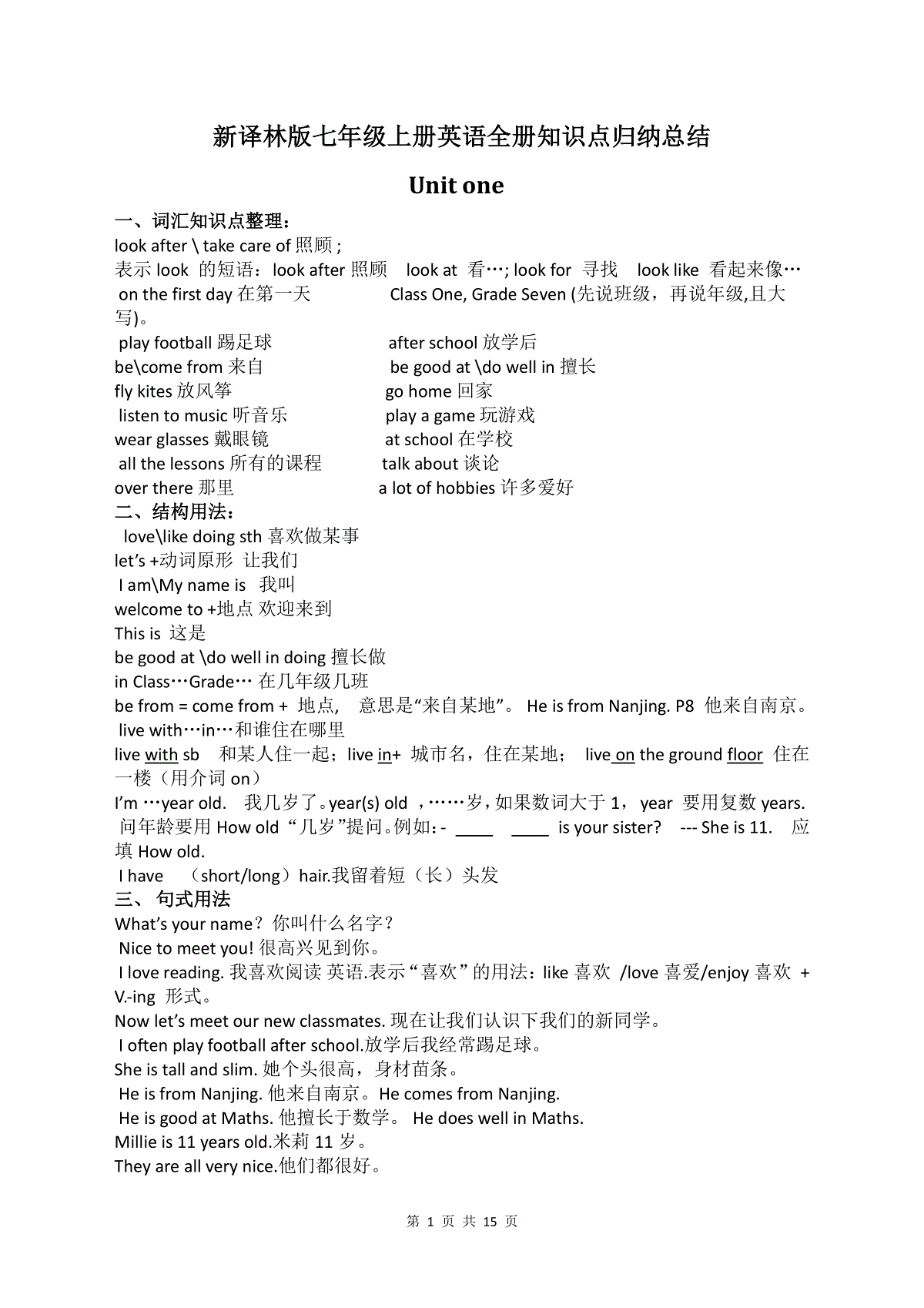 新译林版七年级上册英语全册知识点归纳总结

Unit one

一、词汇知识点整理：
look after \ take care of 照顾 ;
表示 look 的短语：look after 照顾 look at 看…; look for 寻找 look like 看起来像…
on the first day 在第一天 Class One, Grade Seven (先说班级，再说年级,且大写)。
play football 踢足球 after school 放学后
be\come from 来自 be good at \do well in 擅长
fly kites 放风筝 go home 回家
listen to music 听音乐 play a game 玩游戏
wear glasses 戴眼镜 at school 在学校
all the lessons 所有的课程 talk about 谈论
over there 那里 a lot of hobbies 许多爱好
二、结构用法：
love\like doing sth 喜欢做某事
let’s +动词原形 让我们
I am\My name is 我叫
welcome to +地点 欢迎来到
This is 这是
be good at \do well in doing 擅长做
in Class…Grade… 在几年级几班
be from = come from + 地点, 意思是“来自某地”。 He is from Nanjing. P8 他来自南京。
live with…in…和谁住在哪里
live with sb 和某人住一起；live in+ 城市名，住在某地； live on the ground floor 住在一楼（用介词 on）
I’m …year old. 我几岁了。year(s) old ，……岁，如果数词大于 1， year 要用复数 years. 问年龄要用 How old “几岁”提问。例如：- ____ ____ is your sister? --- She is 11. 应填 How old.
I have （short/long）hair.我留着短（长）头发
三、 句式用法
What’s your name？你叫什么名字？
Nice to meet you! 很高兴见到你。
I love reading. 我喜欢阅读 英语.表示“喜欢”的用法：like 喜欢 /love 喜爱/enjoy 喜欢 + V.-ing 形式。
Now let’s meet our new classmates. 现在让我们认识下我们的新同学。
I often play football after school.放学后我经常踢足球。
She is tall and slim. 她个头很高，身材苗条。
He is from Nanjing. 他来自南京。He comes from Nanjing.
He is good at Maths. 他擅长于数学。 He does well in Maths.
Millie is 11 years old.米莉 11 岁。
They are all very nice.他们都很好。

第 1 页 共 15 页